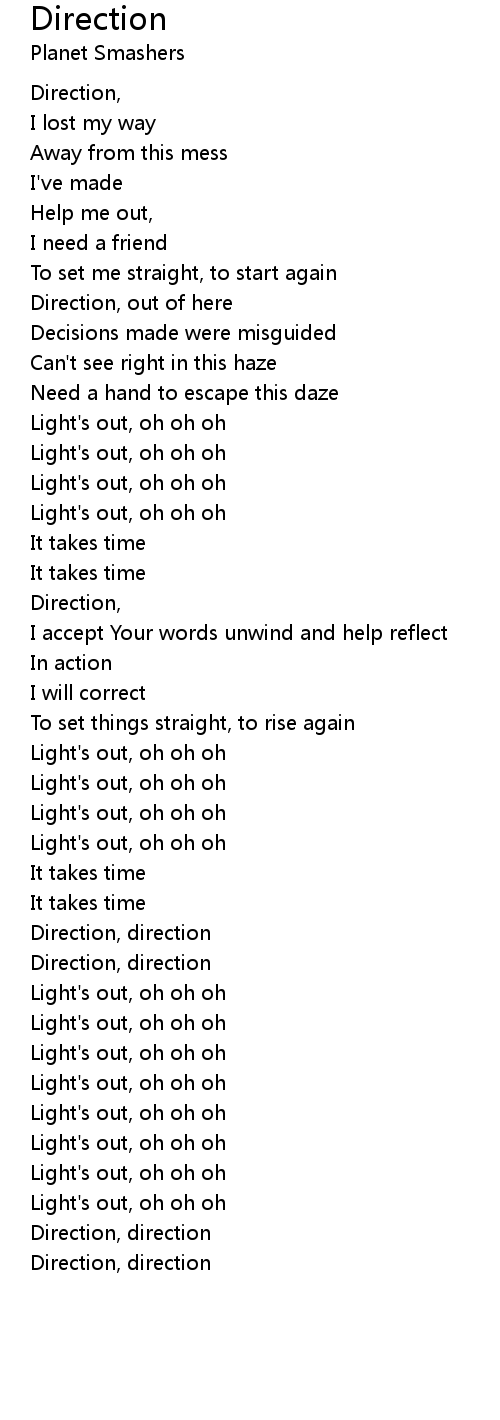 Direction
Planet Smashers

Direction,
I lost my way
Away from this mess
I've made
Help me out,
I need a friend
To set me straight, to start again
Direction, out of here
Decisions made were misguided
Can't see right in this haze
Need a hand to escape this daze
Light's out, oh oh oh
Light's out, oh oh oh
Light's out, oh oh oh
Light's out, oh oh oh
It takes time
It takes time
Direction,
I accept Your words unwind and help reflect
In action
I will correct
To set things straight, to rise again
Light's out, oh oh oh
Light's out, oh oh oh
Light's out, oh oh oh
Light's out, oh oh oh
It takes time
It takes time
Direction, direction
Direction, direction
Light's out, oh oh oh
Light's out, oh oh oh
Light's out, oh oh oh
Light's out, oh oh oh
Light's out, oh oh oh
Light's out, oh oh oh
Light's out, oh oh oh
Light's out, oh oh oh
Direction, direction
Direction, direction